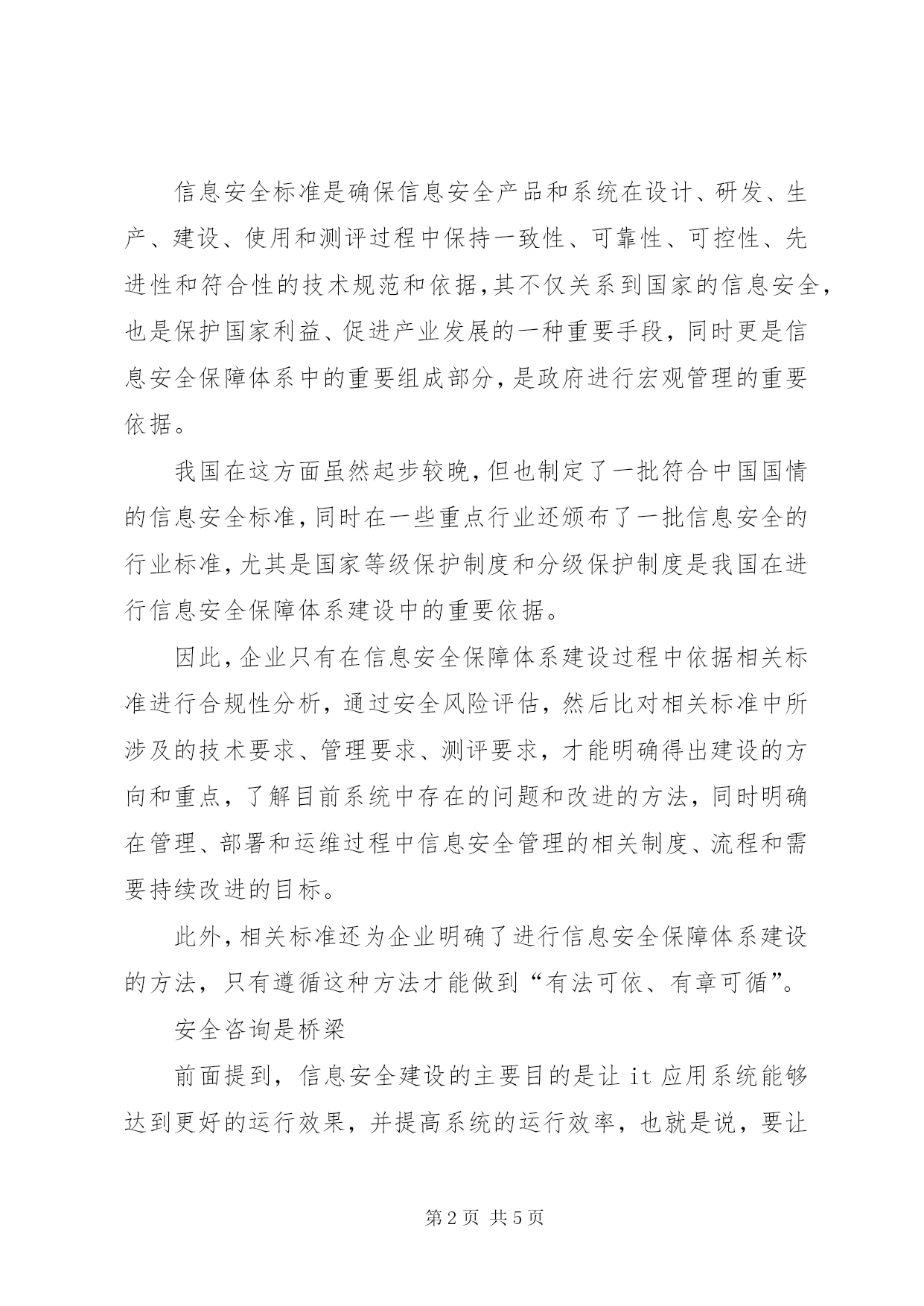 信息安全标准是确保信息安全产品和系统在设计、研发、生产、建设、使用和测评过程中保持一致性、可靠性、可控性、先进性和符合性的技术规范和依据,其不仅关系到国家的信息安全,也是保护国家利益、促进产业发展的一种重要手段，同时更是信息安全保障体系中的重要组成部分,是政府进行宏观管理的重要依据。

我国在这方面虽然起步较晚,但也制定了一批符合中国国情的信息安全标准,同时在一些重点行业还颁布了一批信息安全的行业标准,尤其是国家等级保护制度和分级保护制度是我国在进行信息安全保障体系建设中的重要依据。

因此,企业只有在信息安全保障体系建设过程中依据相关标准进行合规性分析，通过安全风险评估，然后比对相关标准中所涉及的技术要求、管理要求、测评要求，才能明确得出建设的方向和重点，了解目前系统中存在的问题和改进的方法，同时明确在管理、部署和运维过程中信息安全管理的相关制度、流程和需要持续改进的目标。

此外,相关标准还为企业明确了进行信息安全保障体系建设的方法，只有遵循这种方法才能做到“有法可依、有章可循”。

安全咨询是桥梁

前面提到，信息安全建设的主要目的是让 it 应用系统能够达到更好的运行效果，并提高系统的运行效率，也就是说，要让

第 2 页 共 5 页